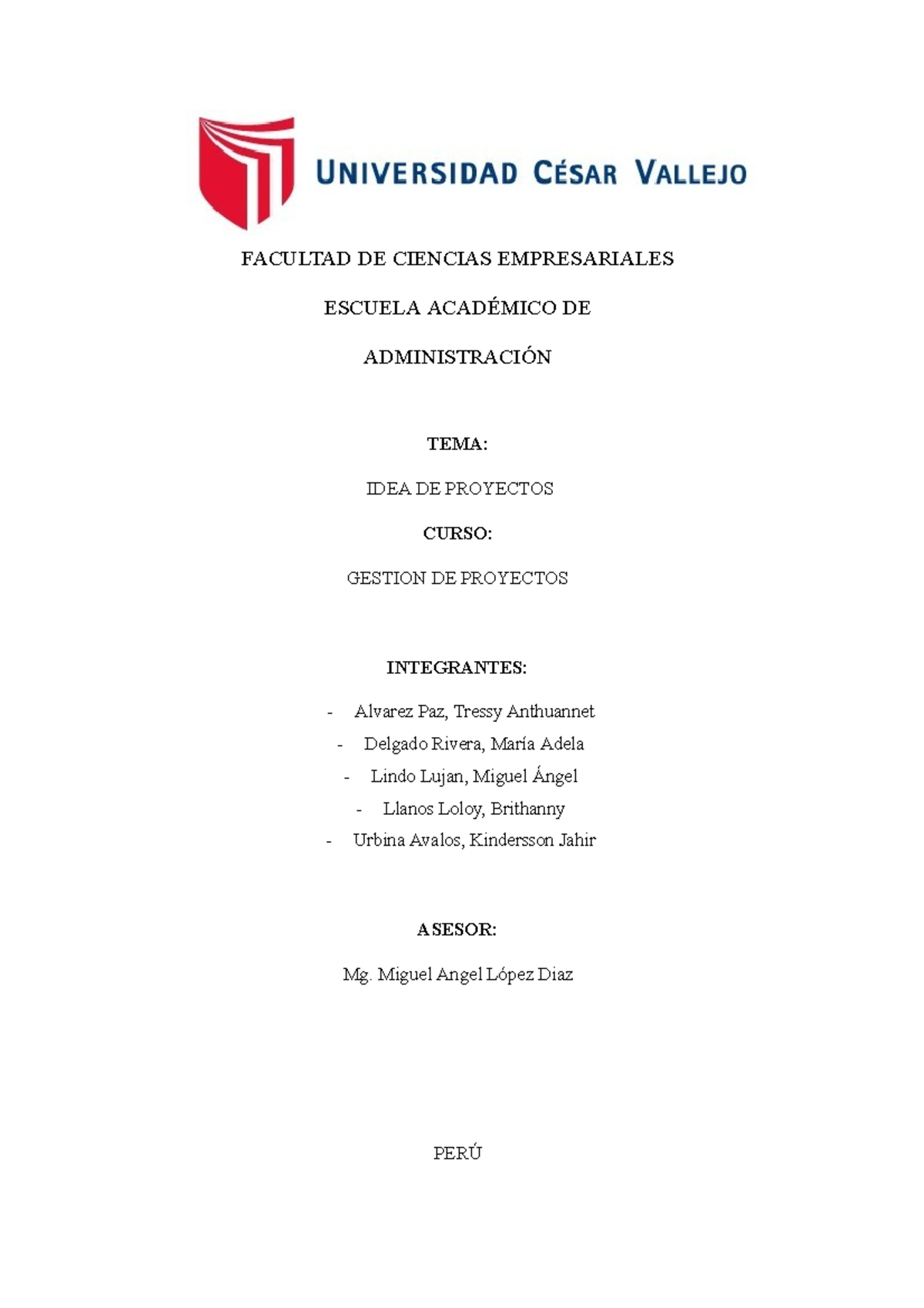 UNIVERSIDAD CÉSAR VALLEJO

FACULTAD DE CIENCIAS EMPRESARIALES

ESCUELA ACADÉMICO DE

ADMINISTRACIÓN

TEMA:

IDEA DE PROYECTOS

CURSO:

GESTION DE PROYECTOS

INTEGRANTES:

- Alvarez Paz, Tressy Anthuannet
- Delgado Rivera, María Adela
- Lindo Lujan, Miguel Ángel
- Llanos Loloy, Brithanny
- Urbina Avalos, Kindersson Jahir

ASESOR:

Mg. Miguel Angel López Diaz

PERÚ